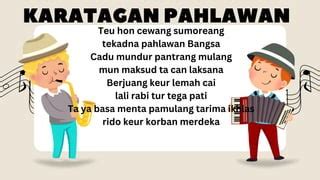 KARATAGAN PAHLAWAN

Teu hon cewang sumoreang
tekadna pahlawan Bangsa
Cadu mundur pantrang mulang
mun maksud ta can laksana
Berjuang keur lemah cai
lali rabi tur tega pati
Ta ya basa menta pamulang tarima ikhlas
rido keur korban merdeka